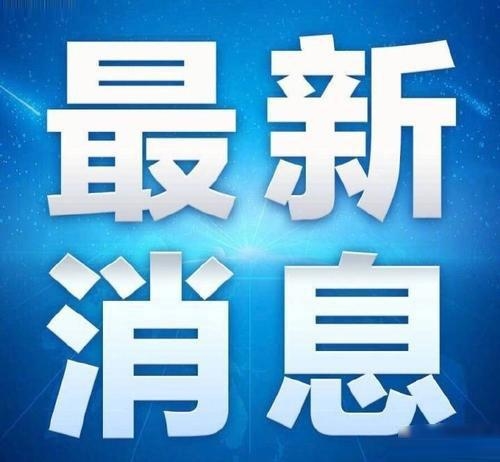 最新
消息